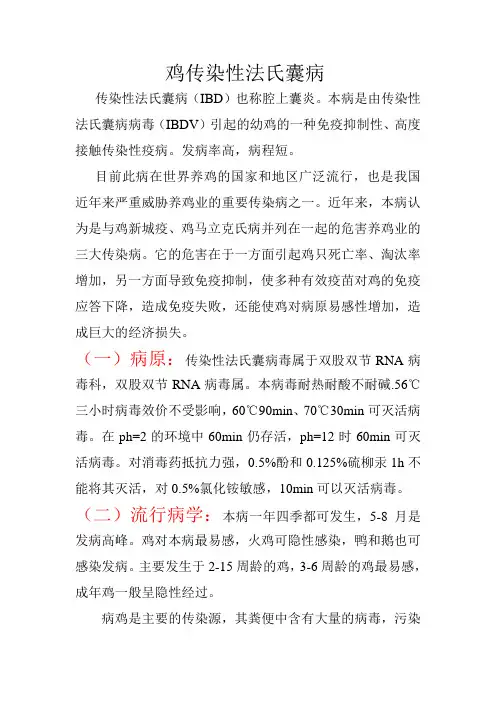 鸡传染性法氏囊病

传染性法氏囊病（IBD）也称腔上囊炎。本病是由传染性法氏囊病病毒（IBDV）引起的幼鸡的一种免疫抑制性、高度接触传染性疫病。发病率高，病程短。

目前此病在世界养鸡的国家和地区广泛流行，也是我国近年来严重威胁养鸡业的重要传染病之一。近年来，本病认为是与鸡新城疫、鸡马立克氏病并列在一起的危害养鸡业的三大传染病。它的危害在于一方面引起鸡只死亡率、淘汰率增加，另一方面导致免疫抑制，使多种有效疫苗对鸡的免疫应答下降，造成免疫失败，还能使鸡对病原易感性增加，造成巨大的经济损失。

（一）病原：传染性法氏囊病毒属于双股双节 RNA 病毒科，双股双节 RNA 病毒属。本病毒耐热耐酸不耐碱.56℃三小时病毒效价不受影响，60℃90min、70℃30min 可灭活病毒。在 ph=2 的环境中 60min 仍存活，ph=12 时 60min 可灭活病毒。对消毒药抵抗力强，0.5%酚和 0.125%硫柳汞 1h 不能将其灭活，对 0.5%氯化铵敏感，10min 可以灭活病毒。

（二）流行病学：本病一年四季都可发生，5-8 月是发病高峰。鸡对本病最易感，火鸡可隐性感染，鸭和鹅也可感染发病。主要发生于 2-15 周龄的鸡，3-6 周龄的鸡最易感，成年鸡一般呈隐性经过。

病鸡是主要的传染源，其粪便中含有大量的病毒，污染